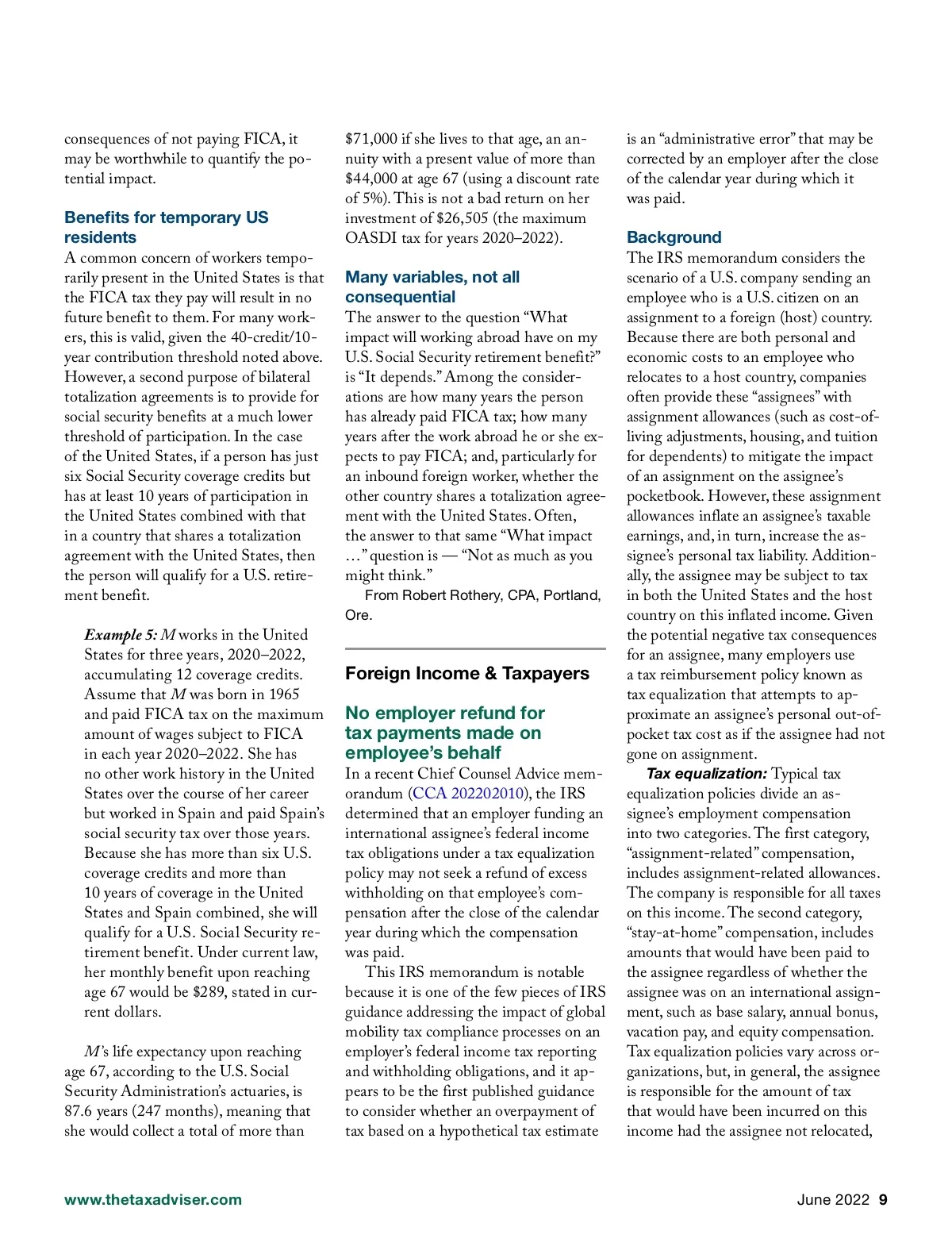 consequences of not paying FICA, it may be worthwhile to quantify the potential impact.

Benefits for temporary US residents

A common concern of workers temporarily present in the United States is that the FICA tax they pay will result in no future benefit to them. For many workers, this is valid, given the 40-credit/10-year contribution threshold noted above. However, a second purpose of bilateral totalization agreements is to provide for social security benefits at a much lower threshold of participation. In the case of the United States, if a person has just six Social Security coverage credits but has at least 10 years of participation in the United States combined with that in a country that shares a totalization agreement with the United States, then the person will qualify for a U.S. retirement benefit.

Example 5: M works in the United States for three years, 2020–2022, accumulating 12 coverage credits. Assume that M was born in 1965 and paid FICA tax on the maximum amount of wages subject to FICA in each year 2020–2022. She has no other work history in the United States over the course of her career but worked in Spain and paid Spain's social security tax over those years. Because she has more than six U.S. coverage credits and more than 10 years of coverage in the United States and Spain combined, she will qualify for a U.S. Social Security retirement benefit. Under current law, her monthly benefit upon reaching age 67 would be $289, stated in current dollars.

M's life expectancy upon reaching age 67, according to the U.S. Social Security Administration's actuaries, is 87.6 years (247 months), meaning that she would collect a total of more than $71,000 if she lives to that age, an annuity with a present value of more than $44,000 at age 67 (using a discount rate of 5%). This is not a bad return on her investment of $26,505 (the maximum OASDI tax for years 2020–2022).

Many variables, not all consequential

The answer to the question "What impact will working abroad have on my U.S. Social Security retirement benefit?" is "It depends." Among the considerations are how many years the person has already paid FICA tax; how many years after the work abroad he or she expects to pay FICA; and, particularly for an inbound foreign worker, whether the other country shares a totalization agreement with the United States. Often, the answer to that same "What impact …" question is — "Not as much as you might think."

From Robert Rothery, CPA, Portland, Ore.

Foreign Income & Taxpayers

No employer refund for tax payments made on employee's behalf

In a recent Chief Counsel Advice memorandum (CCA 202202010), the IRS determined that an employer funding an international assignee's federal income tax obligations under a tax equalization policy may not seek a refund of excess withholding on that employee's compensation after the close of the calendar year during which the compensation was paid.

This IRS memorandum is notable because it is one of the few pieces of IRS guidance addressing the impact of global mobility tax compliance processes on an employer's federal income tax reporting and withholding obligations, and it appears to be the first published guidance to consider whether an overpayment of tax based on a hypothetical tax estimate is an "administrative error" that may be corrected by an employer after the close of the calendar year during which it was paid.

Background

The IRS memorandum considers the scenario of a U.S. company sending an employee who is a U.S. citizen on an assignment to a foreign (host) country. Because there are both personal and economic costs to an employee who relocates to a host country, companies often provide these "assignees" with assignment allowances (such as cost-of-living adjustments, housing, and tuition for dependents) to mitigate the impact of an assignment on the assignee's pocketbook. However, these assignment allowances inflate an assignee's taxable earnings, and, in turn, increase the assignee's personal tax liability. Additionally, the assignee may be subject to tax in both the United States and the host country on this inflated income. Given the potential negative tax consequences for an assignee, many employers use a tax reimbursement policy known as tax equalization that attempts to approximate an assignee's personal out-of-pocket tax cost as if the assignee had not gone on assignment.

Tax equalization: Typical tax equalization policies divide an assignee's employment compensation into two categories. The first category, "assignment-related" compensation, includes assignment-related allowances. The company is responsible for all taxes on this income. The second category, "stay-at-home" compensation, includes amounts that would have been paid to the assignee regardless of whether the assignee was on an international assignment, such as base salary, annual bonus, vacation pay, and equity compensation. Tax equalization policies vary across organizations, but, in general, the assignee is responsible for the amount of tax that would have been incurred on this income had the assignee not relocated,

www.thetaxadviser.com

June 2022 9